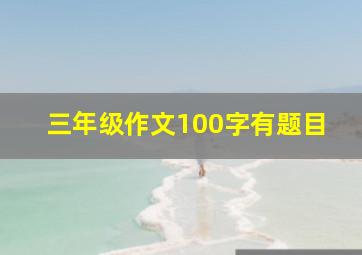 三年级作文100字有题目